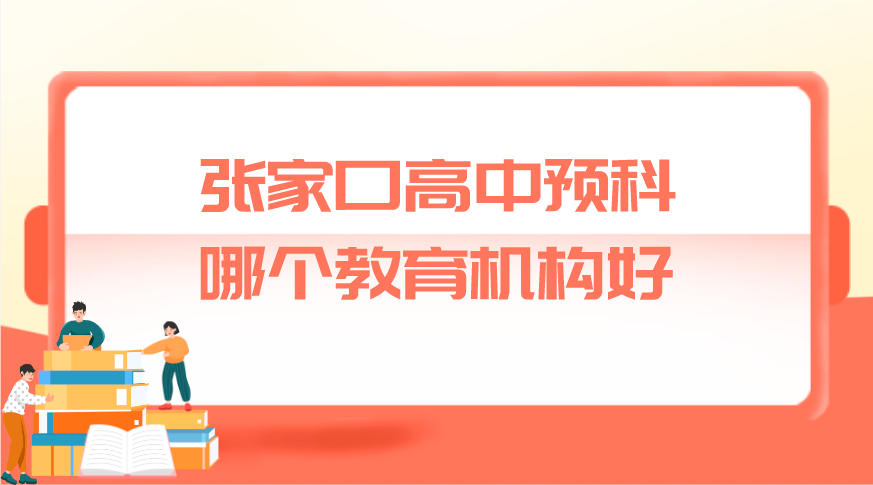 张家口高中预科
哪个教育机构好